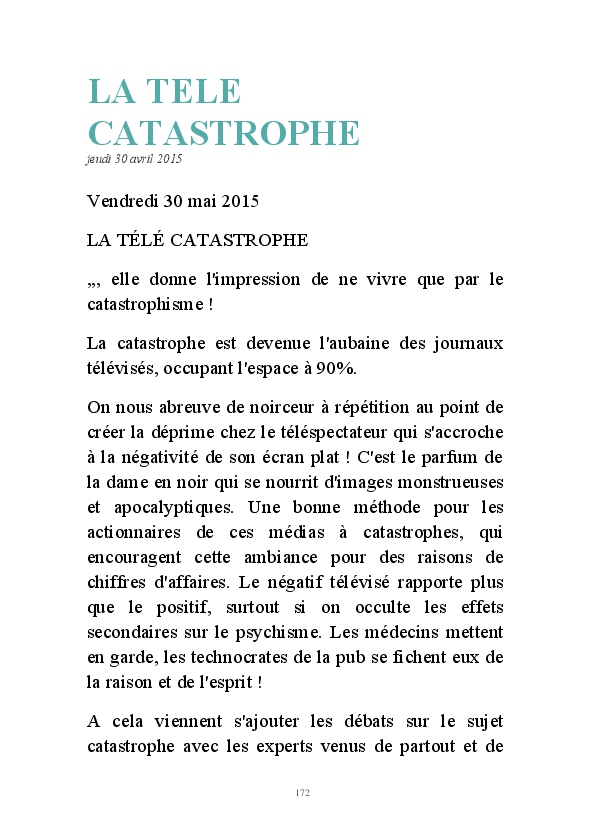 LA TELE CATASTROPHE

jeudi 30 avril 2015

Vendredi 30 mai 2015

LA TÉLÉ CATASTROPHE

,,, elle donne l'impression de ne vivre que par le catastrophisme !

La catastrophe est devenue l'aubaine des journaux télévisés, occupant l'espace à 90%.

On nous abreuve de noirceur à répétition au point de créer la déprime chez le téléspectateur qui s'accroche à la négativité de son écran plat ! C'est le parfum de la dame en noir qui se nourrit d'images monstrueuses et apocalyptiques. Une bonne méthode pour les actionnaires de ces médias à catastrophes, qui encouragent cette ambiance pour des raisons de chiffres d'affaires. Le négatif télévisé rapporte plus que le positif, surtout si on occulte les effets secondaires sur le psychisme. Les médecins mettent en garde, les technocrates de la pub se fichent eux de la raison et de l'esprit !

A cela viennent s'ajouter les débats sur le sujet catastrophe avec les experts venus de partout et de

172